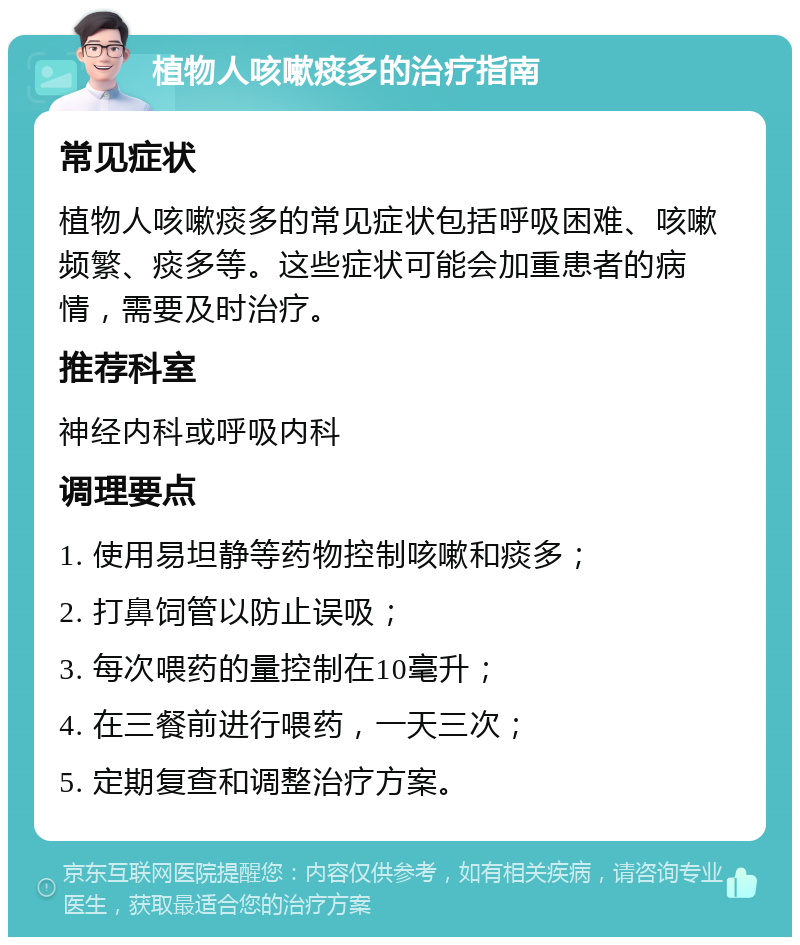 植物人咳嗽痰多的治疗指南

常见症状

植物人咳嗽痰多的常见症状包括呼吸困难、咳嗽频繁、痰多等。这些症状可能会加重患者的病情，需要及时治疗。

推荐科室

神经内科或呼吸内科

调理要点

1. 使用易坦静等药物控制咳嗽和痰多；

2. 打鼻饲管以防止误吸；

3. 每次喂药的量控制在10毫升；

4. 在三餐前进行喂药，一天三次；

5. 定期复查和调整治疗方案。

京东互联网医院提醒您：内容仅供参考，如有相关疾病，请咨询专业医生，获取最适合您的治疗方案